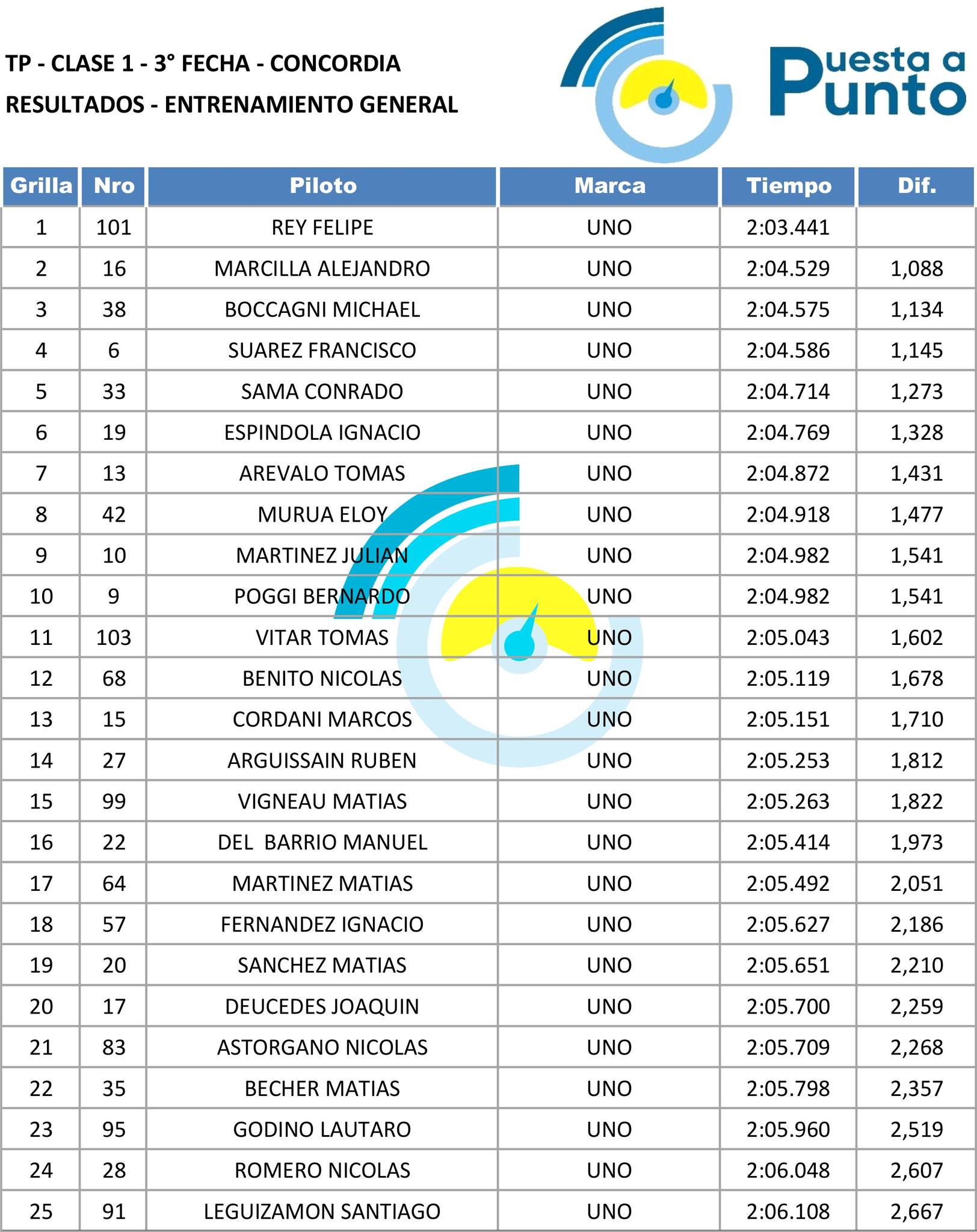 TP - CLASE 1 - 3° FECHA - CONCORDIA
RESULTADOS - ENTRENAMIENTO GENERAL

Puesta a Punto

| Grilla | Nro | Piloto | Marca | Tiempo | Dif. |
|---|---|---|---|---|---|
| 1 | 101 | REY FELIPE | UNO | 2:03.441 | |
| 2 | 16 | MARCILLA ALEJANDRO | UNO | 2:04.529 | 1,088 |
| 3 | 38 | BOCCAGNI MICHAEL | UNO | 2:04.575 | 1,134 |
| 4 | 6 | SUAREZ FRANCISCO | UNO | 2:04.586 | 1,145 |
| 5 | 33 | SAMA CONRADO | UNO | 2:04.714 | 1,273 |
| 6 | 19 | ESPINDOLA IGNACIO | UNO | 2:04.769 | 1,328 |
| 7 | 13 | AREVALO TOMAS | UNO | 2:04.872 | 1,431 |
| 8 | 42 | MURUA ELOY | UNO | 2:04.918 | 1,477 |
| 9 | 10 | MARTINEZ JULIAN | UNO | 2:04.982 | 1,541 |
| 10 | 9 | POGGI BERNARDO | UNO | 2:04.982 | 1,541 |
| 11 | 103 | VITAR TOMAS | UNO | 2:05.043 | 1,602 |
| 12 | 68 | BENITO NICOLAS | UNO | 2:05.119 | 1,678 |
| 13 | 15 | CORDANI MARCOS | UNO | 2:05.151 | 1,710 |
| 14 | 27 | ARGUISSAIN RUBEN | UNO | 2:05.253 | 1,812 |
| 15 | 99 | VIGNEAU MATIAS | UNO | 2:05.263 | 1,822 |
| 16 | 22 | DEL  BARRIO MANUEL | UNO | 2:05.414 | 1,973 |
| 17 | 64 | MARTINEZ MATIAS | UNO | 2:05.492 | 2,051 |
| 18 | 57 | FERNANDEZ IGNACIO | UNO | 2:05.627 | 2,186 |
| 19 | 20 | SANCHEZ MATIAS | UNO | 2:05.651 | 2,210 |
| 20 | 17 | DEUCEDES JOAQUIN | UNO | 2:05.700 | 2,259 |
| 21 | 83 | ASTORGANO NICOLAS | UNO | 2:05.709 | 2,268 |
| 22 | 35 | BECHER MATIAS | UNO | 2:05.798 | 2,357 |
| 23 | 95 | GODINO LAUTARO | UNO | 2:05.960 | 2,519 |
| 24 | 28 | ROMERO NICOLAS | UNO | 2:06.048 | 2,607 |
| 25 | 91 | LEGUIZAMON SANTIAGO | UNO | 2:06.108 | 2,667 |